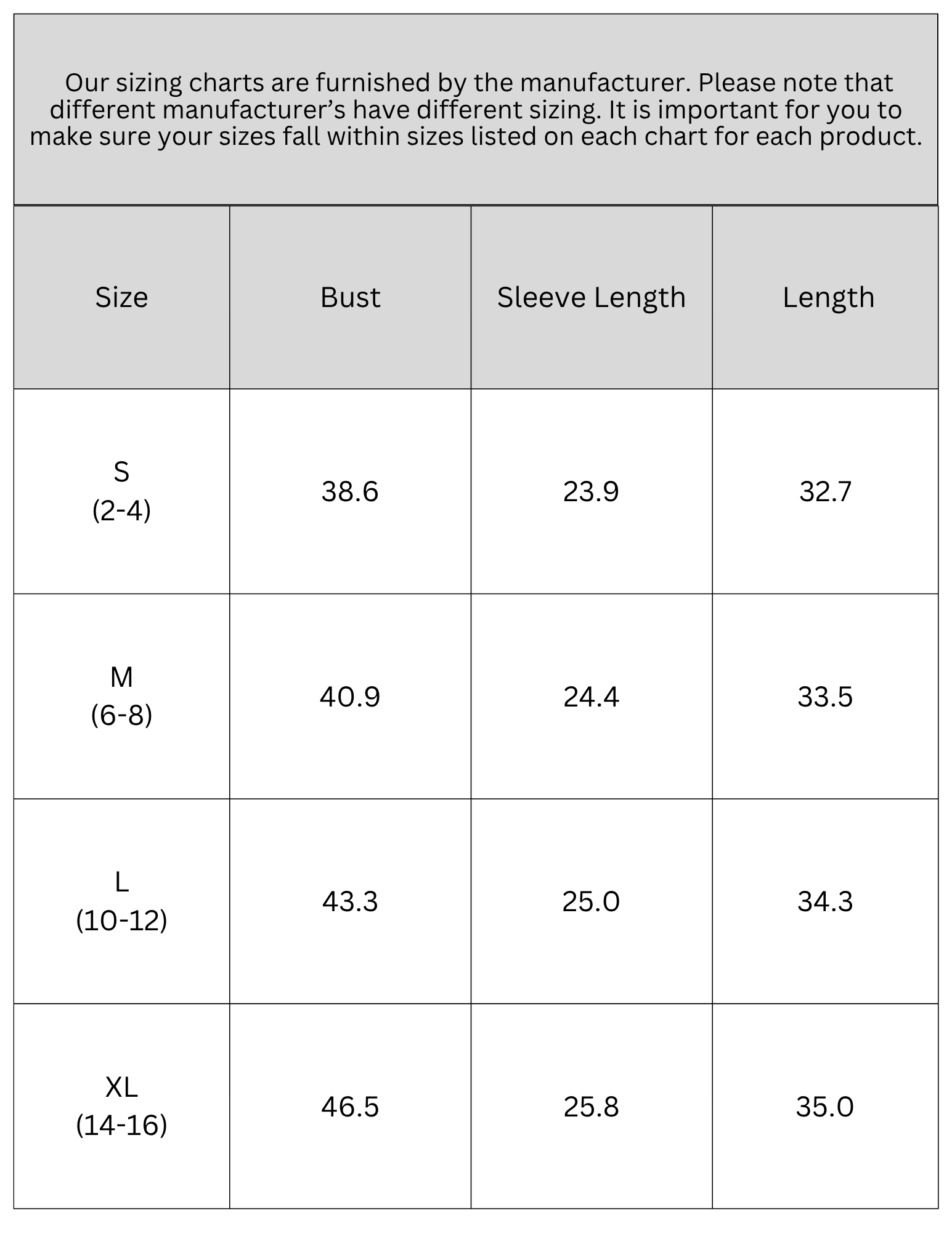 Our sizing charts are furnished by the manufacturer. Please note that different manufacturer’s have different sizing. It is important for you to make sure your sizes fall within sizes listed on each chart for each product.

| Size | Bust | Sleeve Length | Length |
|---|---|---|---|
| S (2-4) | 38.6 | 23.9 | 32.7 |
| M (6-8) | 40.9 | 24.4 | 33.5 |
| L (10-12) | 43.3 | 25.0 | 34.3 |
| XL (14-16) | 46.5 | 25.8 | 35.0 |